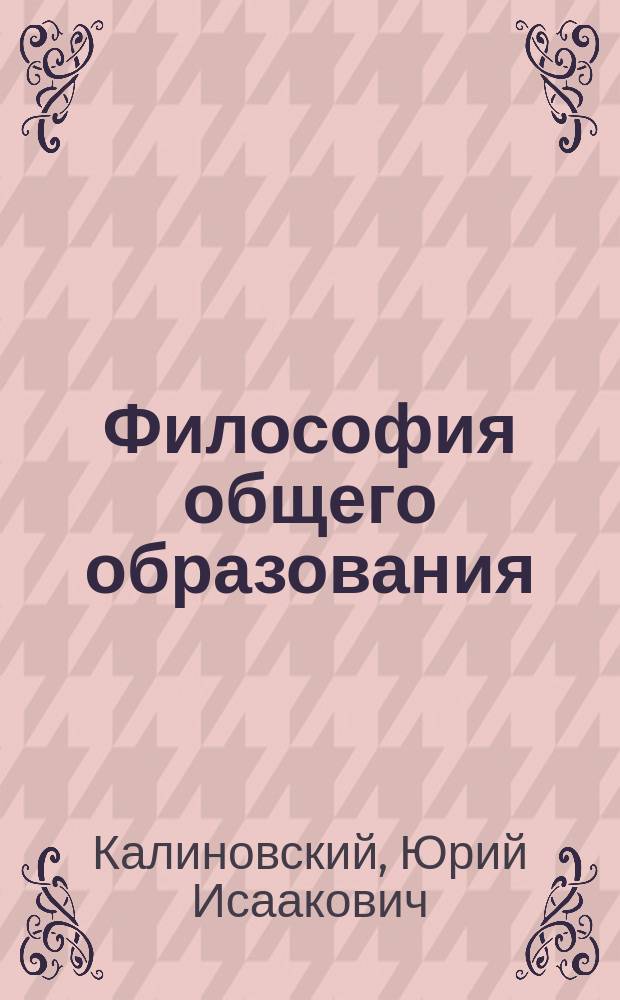 Философия общего образования

Калиновский, Юрий Исаакович